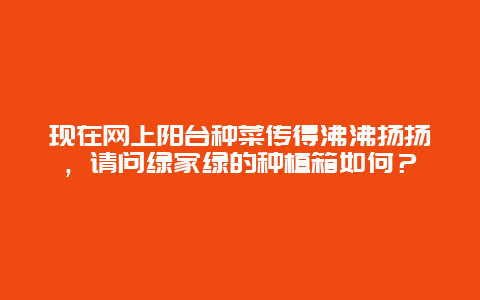 现在网上阳台种菜传得沸沸扬扬，请问绿家绿的种植箱如何？